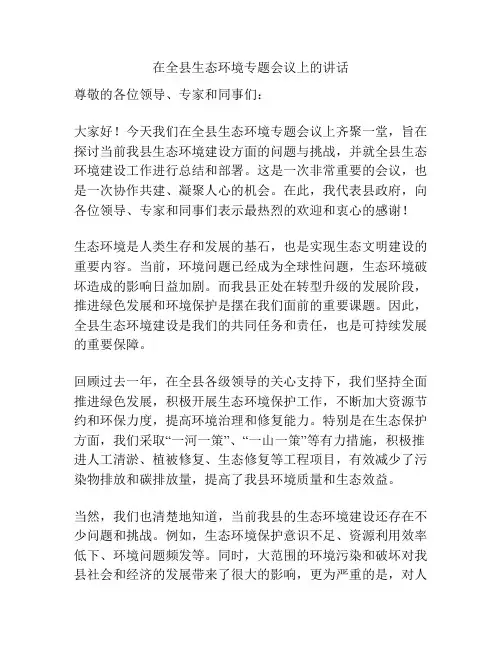 在全县生态环境专题会议上的讲话

尊敬的各位领导、专家和同事们：

大家好！今天我们在全县生态环境专题会议上齐聚一堂，旨在探讨当前我县生态环境建设方面的问题与挑战，并就全县生态环境建设工作进行总结和部署。这是一次非常重要的会议，也是一次协作共建、凝聚人心的机会。在此，我代表县政府，向各位领导、专家和同事们表示最热烈的欢迎和衷心的感谢！

生态环境是人类生存和发展的基石，也是实现生态文明建设的重要内容。当前，环境问题已经成为全球性问题，生态环境破坏造成的影响日益加剧。而我县正处在转型升级的发展阶段，推进绿色发展和环境保护是摆在我们面前的重要课题。因此，全县生态环境建设是我们的共同任务和责任，也是可持续发展的重要保障。

回顾过去一年，在全县各级领导的关心支持下，我们坚持全面推进绿色发展，积极开展生态环境保护工作，不断加大资源节约和环保力度，提高环境治理和修复能力。特别是在生态保护方面，我们采取“一河一策”、“一山一策”等有力措施，积极推进人工清淤、植被修复、生态修复等工程项目，有效减少了污染物排放和碳排放量，提高了我县环境质量和生态效益。

当然，我们也清楚地知道，当前我县的生态环境建设还存在不少问题和挑战。例如，生态环境保护意识不足、资源利用效率低下、环境问题频发等。同时，大范围的环境污染和破坏对我县社会和经济的发展带来了很大的影响，更为严重的是，对人